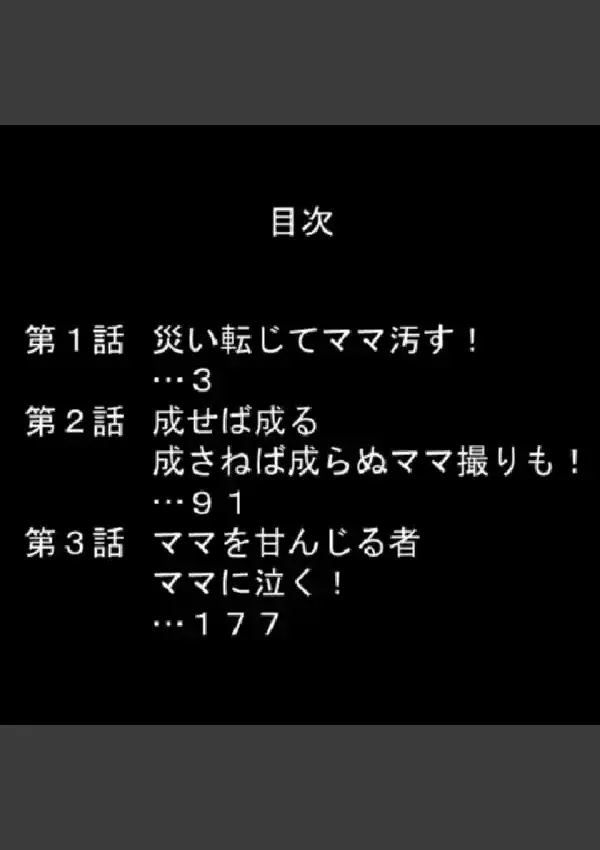 目次

第１話　災い転じてママ汚す！
…３
第２話　成せば成る
成さねば成らぬママ撮りも！
…９１
第３話　ママを甘んじる者
ママに泣く！
…１７７